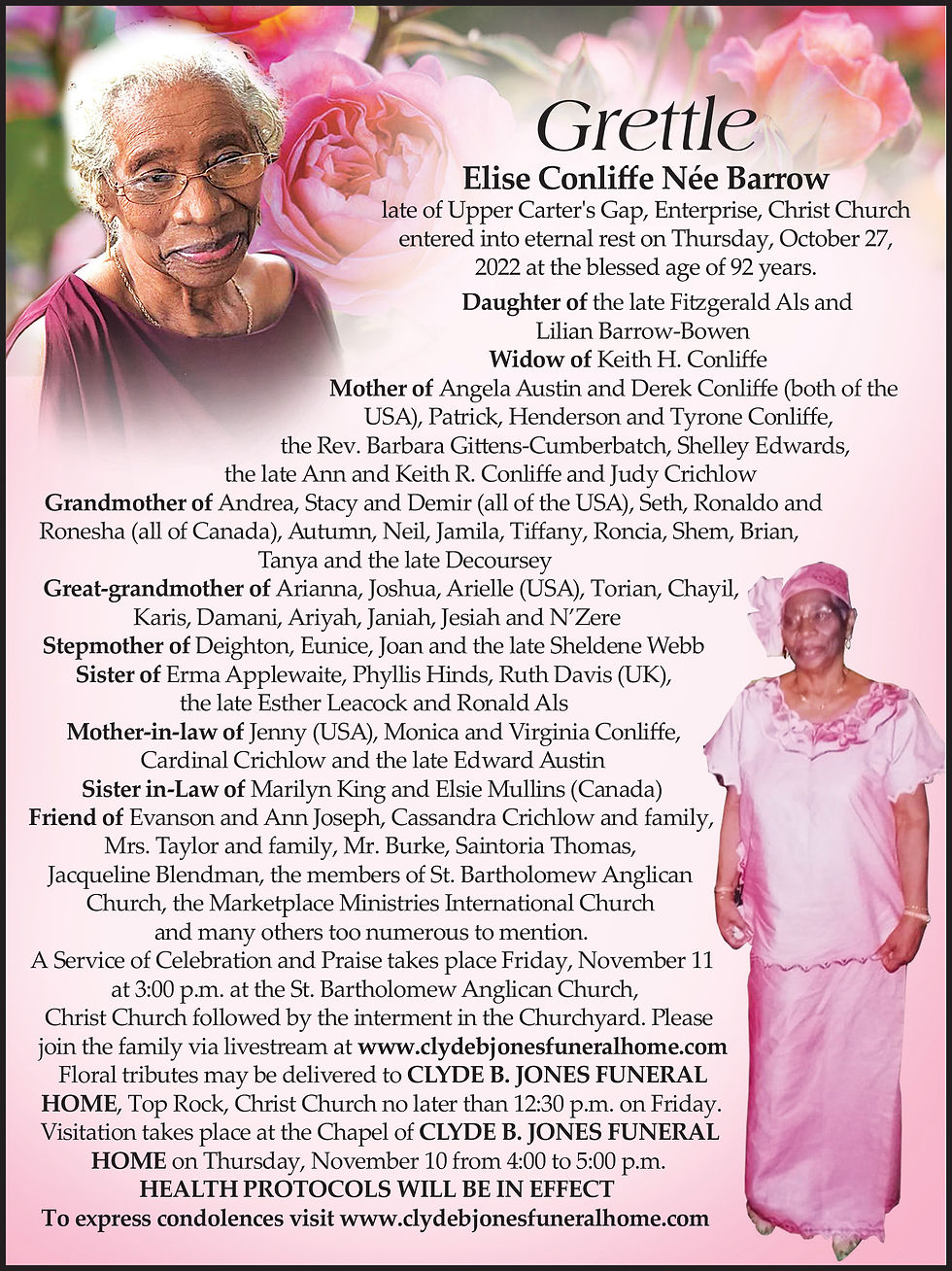 Grettle
Elise Conliffe Née Barrow
late of Upper Carter's Gap, Enterprise, Christ Church entered into eternal rest on Thursday, October 27, 2022 at the blessed age of 92 years.

Daughter of the late Fitzgerald Als and Lilian Barrow-Bowen
Widow of Keith H. Conliffe
Mother of Angela Austin and Derek Conliffe (both of the USA), Patrick, Henderson and Tyrone Conliffe, the Rev. Barbara Gittens-Cumberbatch, Shelley Edwards, the late Ann and Keith R. Conliffe and Judy Crichlow
Grandmother of Andrea, Stacy and Demir (all of the USA), Seth, Ronaldo and Ronesha (all of Canada), Autumn, Neil, Jamila, Tiffany, Roncia, Shem, Brian, Tanya and the late Decoursey
Great-grandmother of Arianna, Joshua, Arielle (USA), Torian, Chayil, Karis, Damani, Ariyah, Janiah, Jesiah and N'Zere
Stepmother of Deighton, Eunice, Joan and the late Sheldene Webb
Sister of Erma Applewaite, Phyllis Hinds, Ruth Davis (UK), the late Esther Leacock and Ronald Als
Mother-in-law of Jenny (USA), Monica and Virginia Conliffe, Cardinal Crichlow and the late Edward Austin
Sister in-Law of Marilyn King and Elsie Mullins (Canada)
Friend of Evanson and Ann Joseph, Cassandra Crichlow and family, Mrs. Taylor and family, Mr. Burke, Saintoria Thomas, Jacqueline Blendman, the members of St. Bartholomew Anglican Church, the Marketplace Ministries International Church and many others too numerous to mention.
A Service of Celebration and Praise takes place Friday, November 11 at 3:00 p.m. at the St. Bartholomew Anglican Church, Christ Church followed by the interment in the Churchyard. Please join the family via livestream at www.clydebjonesfuneralhome.com
Floral tributes may be delivered to CLYDE B. JONES FUNERAL HOME, Top Rock, Christ Church no later than 12:30 p.m. on Friday.
Visitation takes place at the Chapel of CLYDE B. JONES FUNERAL HOME on Thursday, November 10 from 4:00 to 5:00 p.m.
HEALTH PROTOCOLS WILL BE IN EFFECT
To express condolences visit www.clydebjonesfuneralhome.com